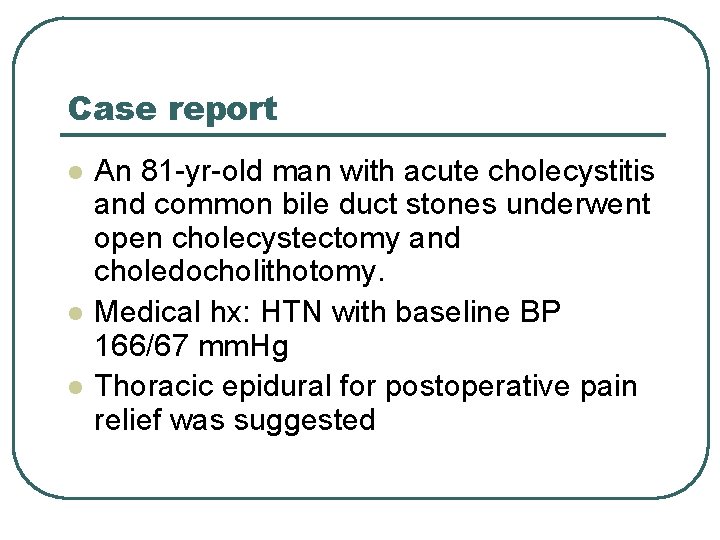 Case report

• An 81-yr-old man with acute cholecystitis and common bile duct stones underwent open cholecystectomy and choledocholithotomy.
• Medical hx: HTN with baseline BP 166/67 mmHg
• Thoracic epidural for postoperative pain relief was suggested